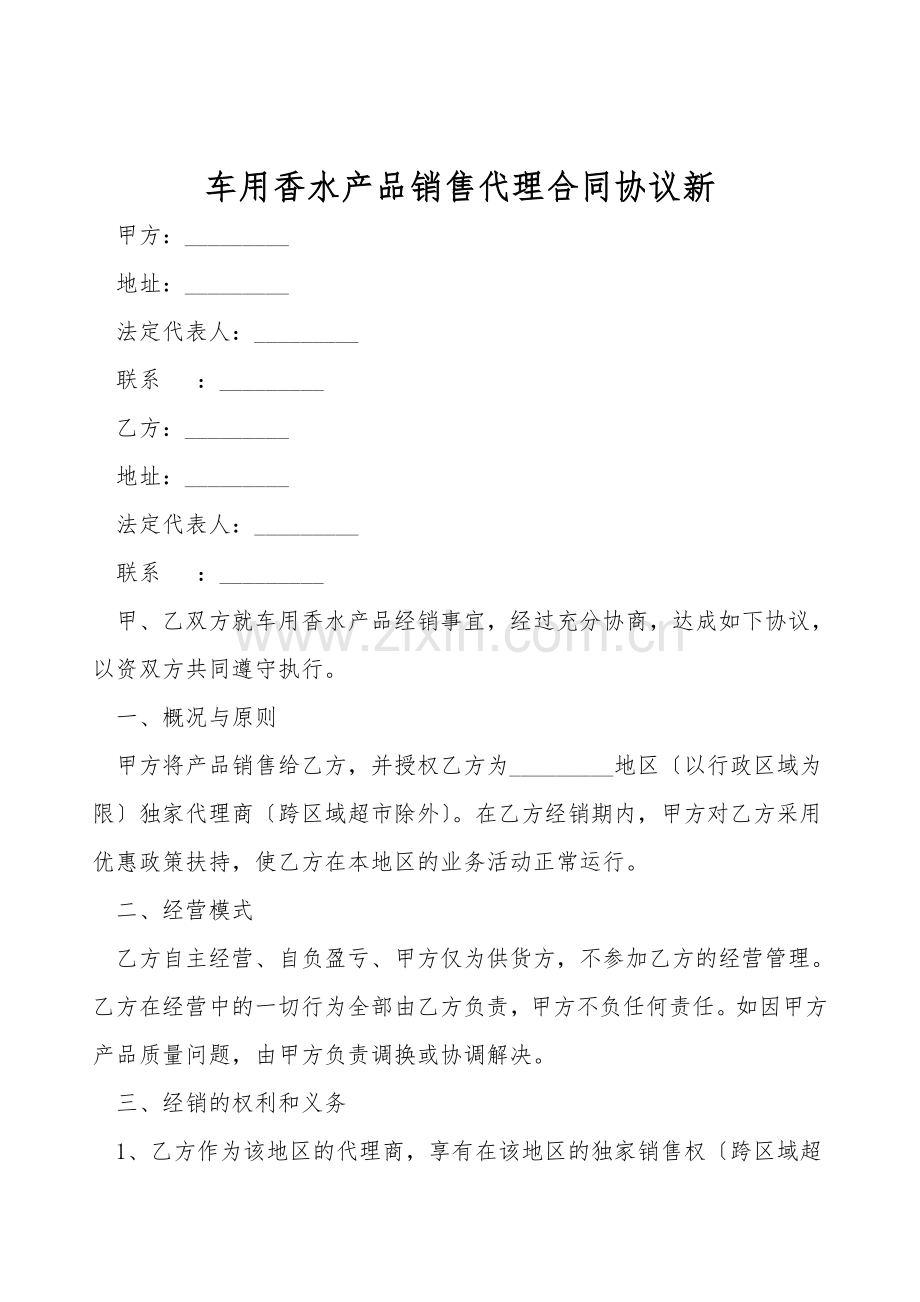 车用香水产品销售代理合同协议新

甲方：____

地址：____

法定代表人：____

联系 ：____

乙方：____

地址：____

法定代表人：____

联系 ：____

甲、乙双方就车用香水产品经销事宜，经过充分协商，达成如下协议，以资双方共同遵守执行。

一、概况与原则

甲方将产品销售给乙方，并授权乙方为____地区〔以行政区域为限〕独家代理商〔跨区域超市除外〕。在乙方经销期内，甲方对乙方采用优惠政策扶持，使乙方在本地区的业务活动正常运行。

二、经营模式

乙方自主经营、自负盈亏、甲方仅为供货方，不参加乙方的经营管理。乙方在经营中的一切行为全部由乙方负责，甲方不负任何责任。如因甲方产品质量问题，由甲方负责调换或协调解决。

三、经销的权利和义务

1、乙方作为该地区的代理商，享有在该地区的独家销售权〔跨区域超

www.zixin.com.cn